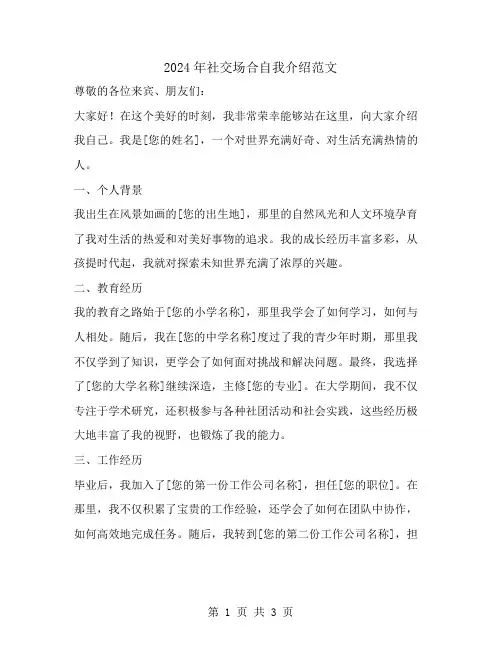 2024年社交场合自我介绍范文

尊敬的各位来宾、朋友们:

大家好！在这个美好的时刻，我非常荣幸能够站在这里，向大家介绍我自己。我是[您的姓名]，一个对世界充满好奇、对生活充满热情的人。

一、个人背景

我出生在风景如画的[您的出生地]，那里的自然风光和人文环境孕育了我对生活的热爱和对美好事物的追求。我的成长经历丰富多彩，从孩提时代起，我就对探索未知世界充满了浓厚的兴趣。

二、教育经历

我的教育之路始于[您的小学名称]，那里我学会了如何学习，如何与人相处。随后，我在[您的中学名称]度过了我的青少年时期，那里我不仅学到了知识，更学会了如何面对挑战和解决问题。最终，我选择了[您的大学名称]继续深造，主修[您的专业]。在大学期间，我不仅专注于学术研究，还积极参与各种社团活动和社会实践，这些经历极大地丰富了我的视野，也锻炼了我的能力。

三、工作经历

毕业后，我加入了[您的第一份工作公司名称]，担任[您的职位]。在那里，我不仅积累了宝贵的工作经验，还学会了如何在团队中协作，如何高效地完成任务。随后，我转到[您的第二份工作公司名称]，担

第 1 页 共 3 页